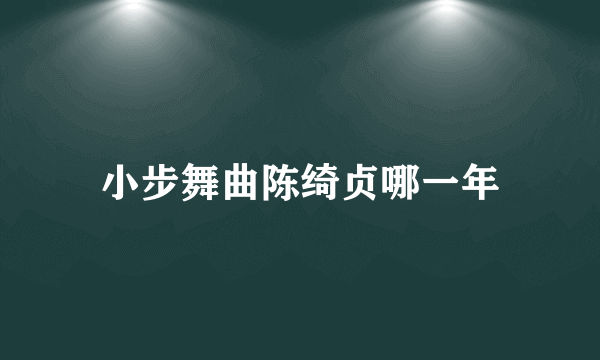 小步舞曲陈绮贞哪一年